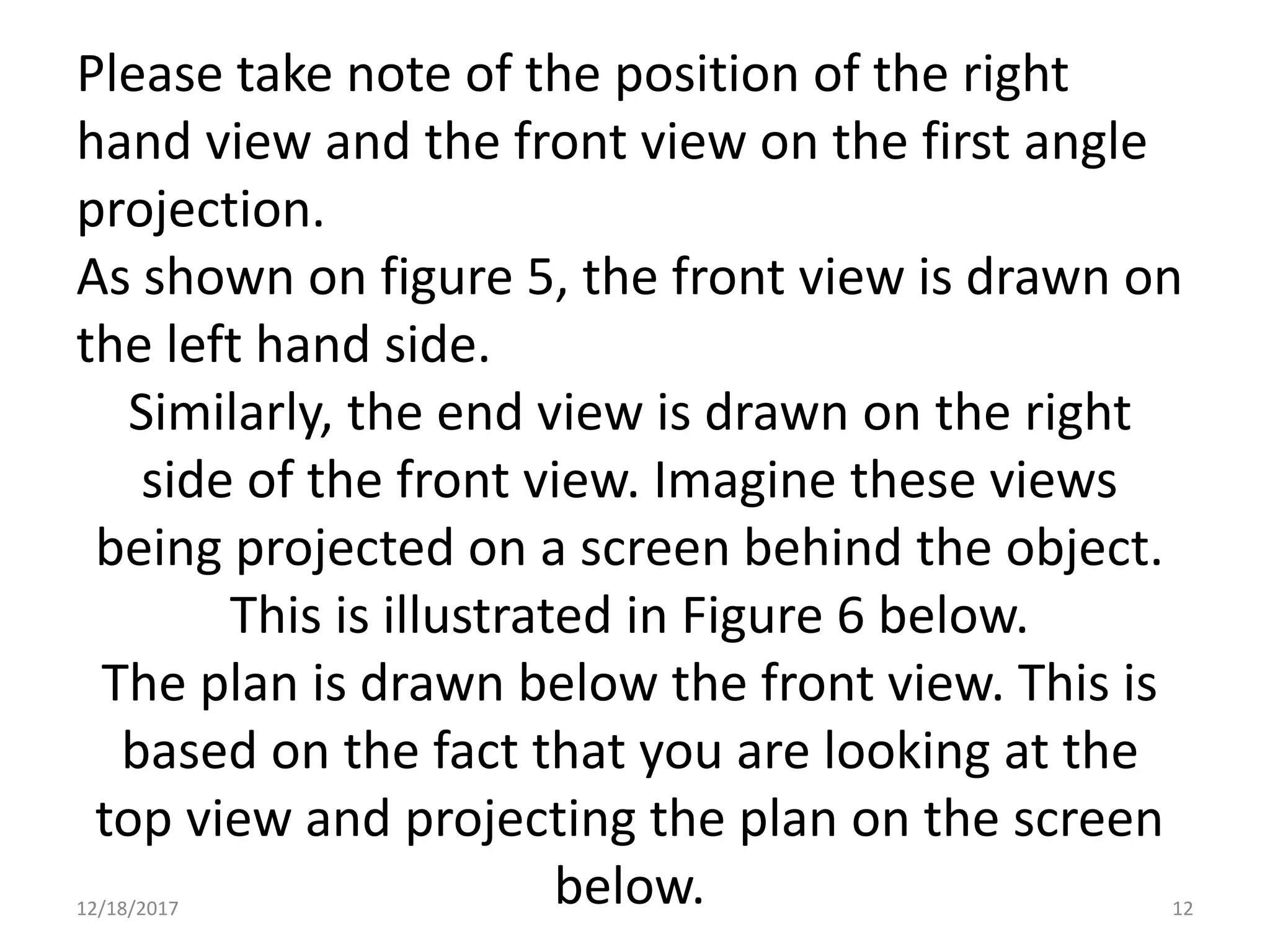 Please take note of the position of the right hand view and the front view on the first angle projection.

As shown on figure 5, the front view is drawn on the left hand side.

Similarly, the end view is drawn on the right side of the front view. Imagine these views being projected on a screen behind the object. This is illustrated in Figure 6 below.

The plan is drawn below the front view. This is based on the fact that you are looking at the top view and projecting the plan on the screen below.

12/18/2017

12